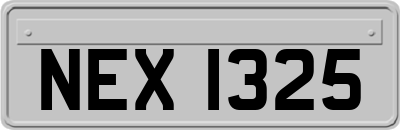 NEX 1325